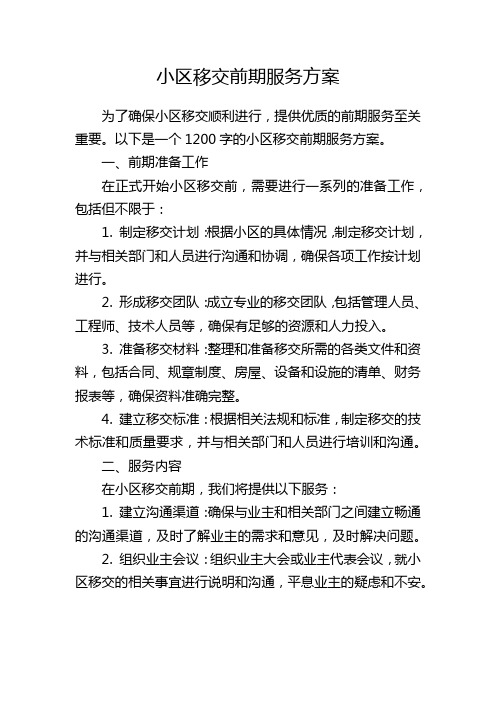 小区移交前期服务方案

为了确保小区移交顺利进行，提供优质的前期服务至关重要。以下是一个 1200 字的小区移交前期服务方案。

一、前期准备工作

在正式开始小区移交前，需要进行一系列的准备工作，包括但不限于：

1. 制定移交计划：根据小区的具体情况，制定移交计划，并与相关部门和人员进行沟通和协调，确保各项工作按计划进行。

2. 形成移交团队：成立专业的移交团队，包括管理人员、工程师、技术人员等，确保有足够的资源和人力投入。

3. 准备移交材料：整理和准备移交所需的各类文件和资料，包括合同、规章制度、房屋、设备和设施的清单、财务报表等，确保资料准确完整。

4. 建立移交标准：根据相关法规和标准，制定移交的技术标准和质量要求，并与相关部门和人员进行培训和沟通。

二、服务内容

在小区移交前期，我们将提供以下服务：

1. 建立沟通渠道：确保与业主和相关部门之间建立畅通的沟通渠道，及时了解业主的需求和意见，及时解决问题。

2. 组织业主会议：组织业主大会或业主代表会议，就小区移交的相关事宜进行说明和沟通，平息业主的疑虑和不安。